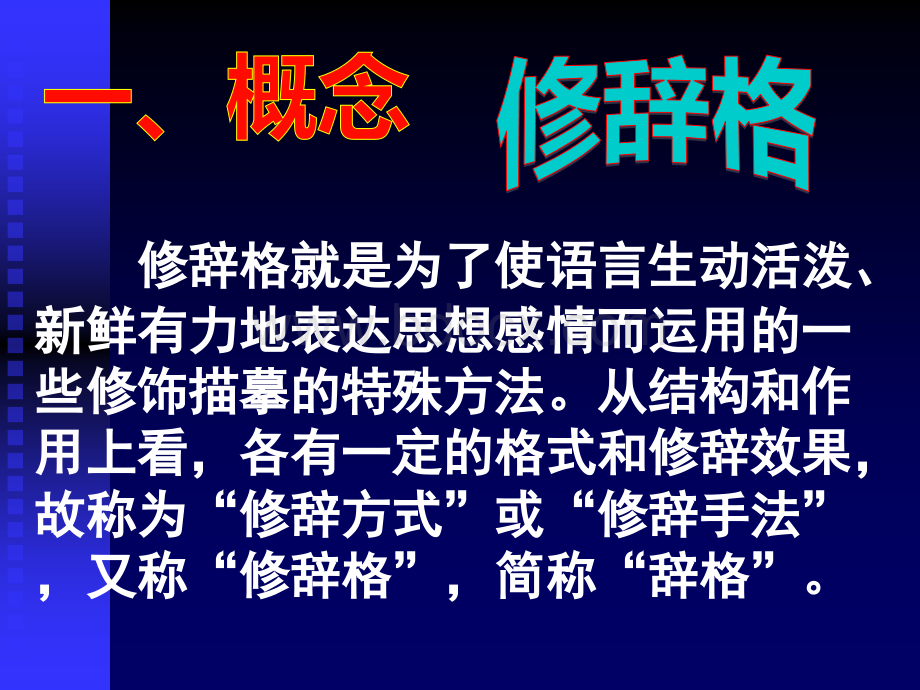 一、概念 修辞格

修辞格就是为了使语言生动活泼、新鲜有力地表达思想感情而运用的一些修饰描摹的特殊方法。从结构和作用上看，各有一定的格式和修辞效果，故称为“修辞方式”或“修辞手法”，又称“修辞格”，简称“辞格”。